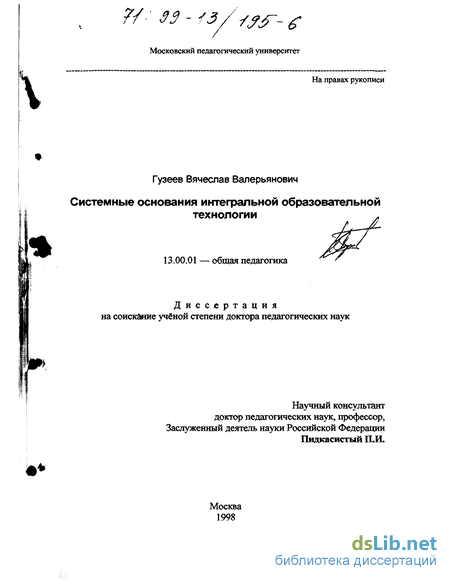 71: 99-13/195-6

Московский педагогический университет

На правах рукописи

Гузеев Вячеслав Валерьянович

Системные основания интегральной образовательной технологии

13.00.01 — общая педагогика

Диссертация
на соискание учёной степени доктора педагогических наук

Научный консультант
доктор педагогических наук, профессор,
Заслуженный деятель науки Российской Федерации
Пидкасистый П.И.

Москва
1998

dsLib.net
библиотека диссертаций